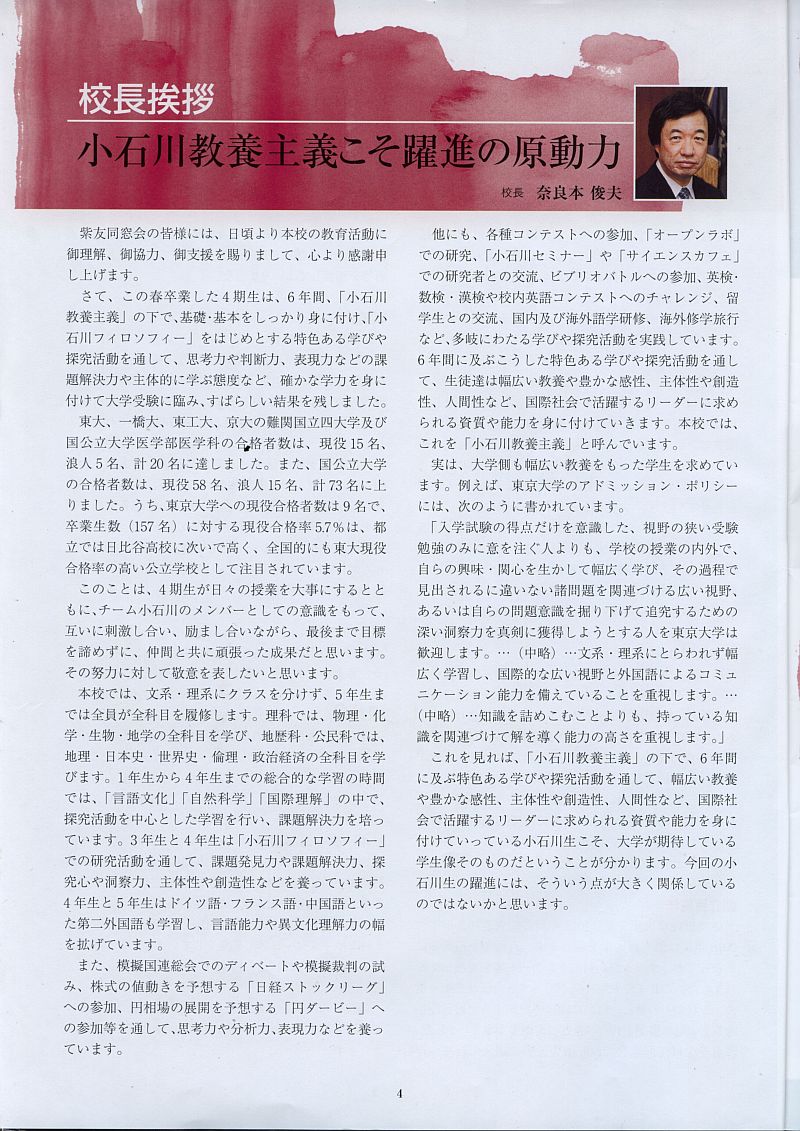 校長挨拶

小石川教養主義こそ躍進の原動力

校長　奈良本 俊夫

紫友同窓会の皆様には、日頃より本校の教育活動に御理解、御協力、御支援を賜りまして、心より感謝申し上げます。

さて、この春卒業した4期生は、6年間、「小石川教養主義」の下で、基礎・基本をしっかり身に付け、「小石川フィロソフィー」をはじめとする特色ある学びや探究活動を通して、思考力や判断力、表現力などの課題解決力や主体的に学ぶ態度など、確かな学力を身に付けて大学受験に臨み、すばらしい結果を残しました。

東大、一橋大、東工大、京大の難関国立四大学及び国公立大学医学部医学科の合格者数は、現役15名、浪人5名、計20名に達しました。また、国公立大学の合格者数は、現役58名、浪人15名、計73名に上りました。うち、東京大学への現役合格者数は9名で、卒業生数（157名）に対する現役合格率5.7％は、都立では日比谷高校に次いで高く、全国的にも東大現役合格率の高い公立学校として注目されています。

このことは、4期生が日々の授業を大事にするとともに、チーム小石川のメンバーとしての意識をもって、互いに刺激し合い、励まし合いながら、最後まで目標を諦めずに、仲間と共に頑張った成果だと思います。その努力に対して敬意を表したいと思います。

本校では、文系・理系にクラスを分けず、5年生までは全員が全科目を履修します。理科では、物理・化学・生物・地学の全科目を学び、地歴科・公民科では、地理・日本史・世界史・倫理・政治経済の全科目を学びます。1年生から4年生までの総合的な学習の時間では、「言語文化」「自然科学」「国際理解」の中で、探究活動を中心とした学習を行い、課題解決力を培っています。3年生と4年生は「小石川フィロソフィー」での研究活動を通して、課題発見力や課題解決力、探究心や洞察力、主体性や創造性などを養っています。4年生と5年生はドイツ語・フランス語・中国語といった第二外国語も学習し、言語能力や異文化理解力の幅を拡げています。

また、模擬国連総会でのディベートや模擬裁判の試み、株式の値動きを予想する「日経ストックリーグ」への参加、円相場の展開を予想する「円ダービー」への参加等を通して、思考力や分析力、表現力などを養っています。

他にも、各種コンテストへの参加、「オープンラボ」での研究、「小石川セミナー」や「サイエンスカフェ」での研究者との交流、ビブリオバトルへの参加、英検・数検・漢検や校内英語コンテストへのチャレンジ、留学生との交流、国内及び海外語学研修、海外修学旅行など、多岐にわたる学びや探究活動を実践しています。6年間に及ぶこうした特色ある学びや探究活動を通して、生徒達は幅広い教養や豊かな感性、主体性や創造性、人間性など、国際社会で活躍するリーダーに求められる資質や能力を身に付けていきます。本校では、これを「小石川教養主義」と呼んでいます。

実は、大学側も幅広い教養をもった学生を求めています。例えば、東京大学のアドミッション・ポリシーには、次のように書かれています。

「入学試験の得点だけを意識した、視野の狭い受験勉強のみに意を注ぐ人よりも、学校の授業の内外で、自らの興味・関心を生かして幅広く学び、その過程で見出されるに違いない諸問題を関連づける広い視野、あるいは自らの問題意識を掘り下げて追究するための深い洞察力を真剣に獲得しようとする人を東京大学は歓迎します。…（中略）…文系・理系にとらわれず幅広く学習し、国際的な広い視野と外国語によるコミュニケーション能力を備えていることを重視します。…（中略）…知識を詰めこむことよりも、持っている知識を関連づけて解を導く能力の高さを重視します。」

これを見れば、「小石川教養主義」の下で、6年間に及ぶ特色ある学びや探究活動を通して、幅広い教養や豊かな感性、主体性や創造性、人間性など、国際社会で活躍するリーダーに求められる資質や能力を身に付けていっている小石川生こそ、大学が期待している学生像そのものだということが分かります。今回の小石川生の躍進には、そういう点が大きく関係しているのではないかと思います。

4